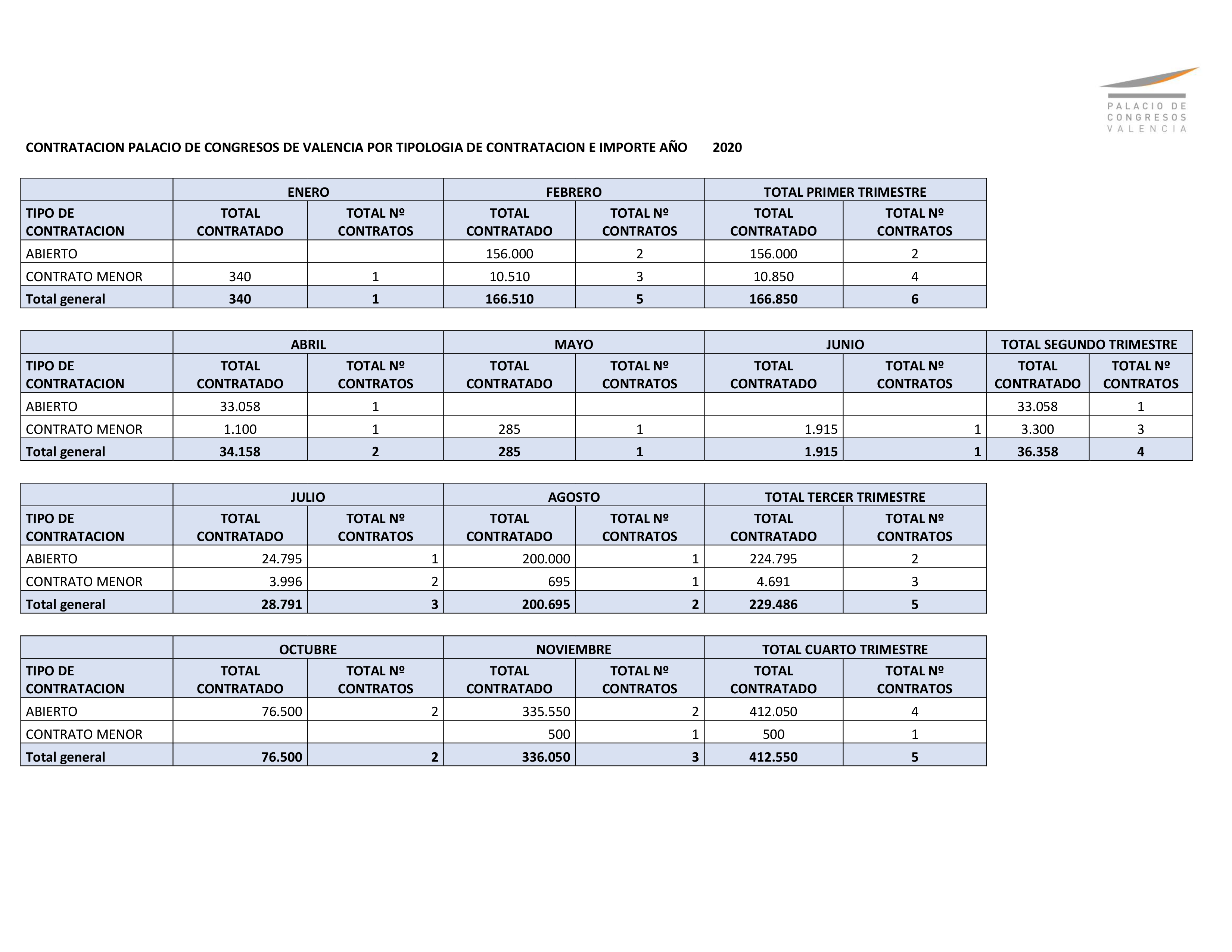 PALACIO DE CONGRESOS VALENCIA

CONTRATACION PALACIO DE CONGRESOS DE VALENCIA POR TIPOLOGIA DE CONTRATACION E IMPORTE AÑO 2020

| | ENERO | | FEBRERO | | TOTAL PRIMER TRIMESTRE | |
|---|---|---|---|---|---|---|
| TIPO DE CONTRATACION | TOTAL CONTRATADO | TOTAL Nº CONTRATOS | TOTAL CONTRATADO | TOTAL Nº CONTRATOS | TOTAL CONTRATADO | TOTAL Nº CONTRATOS |
| ABIERTO | | | 156.000 | 2 | 156.000 | 2 |
| CONTRATO MENOR | 340 | 1 | 10.510 | 3 | 10.850 | 4 |
| Total general | 340 | 1 | 166.510 | 5 | 166.850 | 6 |

| | ABRIL | | MAYO | | JUNIO | | TOTAL SEGUNDO TRIMESTRE | |
|---|---|---|---|---|---|---|---|---|
| TIPO DE CONTRATACION | TOTAL CONTRATADO | TOTAL Nº CONTRATOS | TOTAL CONTRATADO | TOTAL Nº CONTRATOS | TOTAL CONTRATADO | TOTAL Nº CONTRATOS | TOTAL CONTRATADO | TOTAL Nº CONTRATOS |
| ABIERTO | 33.058 | 1 | | | | | 33.058 | 1 |
| CONTRATO MENOR | 1.100 | 1 | 285 | 1 | 1.915 | 1 | 3.300 | 3 |
| Total general | 34.158 | 2 | 285 | 1 | 1.915 | 1 | 36.358 | 4 |

| | JULIO | | AGOSTO | | TOTAL TERCER TRIMESTRE | |
|---|---|---|---|---|---|---|
| TIPO DE CONTRATACION | TOTAL CONTRATADO | TOTAL Nº CONTRATOS | TOTAL CONTRATADO | TOTAL Nº CONTRATOS | TOTAL CONTRATADO | TOTAL Nº CONTRATOS |
| ABIERTO | 24.795 | 1 | 200.000 | 1 | 224.795 | 2 |
| CONTRATO MENOR | 3.996 | 2 | 695 | 1 | 4.691 | 3 |
| Total general | 28.791 | 3 | 200.695 | 2 | 229.486 | 5 |

| | OCTUBRE | | NOVIEMBRE | | TOTAL CUARTO TRIMESTRE | |
|---|---|---|---|---|---|---|
| TIPO DE CONTRATACION | TOTAL CONTRATADO | TOTAL Nº CONTRATOS | TOTAL CONTRATADO | TOTAL Nº CONTRATOS | TOTAL CONTRATADO | TOTAL Nº CONTRATOS |
| ABIERTO | 76.500 | 2 | 335.550 | 2 | 412.050 | 4 |
| CONTRATO MENOR | | | 500 | 1 | 500 | 1 |
| Total general | 76.500 | 2 | 336.050 | 3 | 412.550 | 5 |